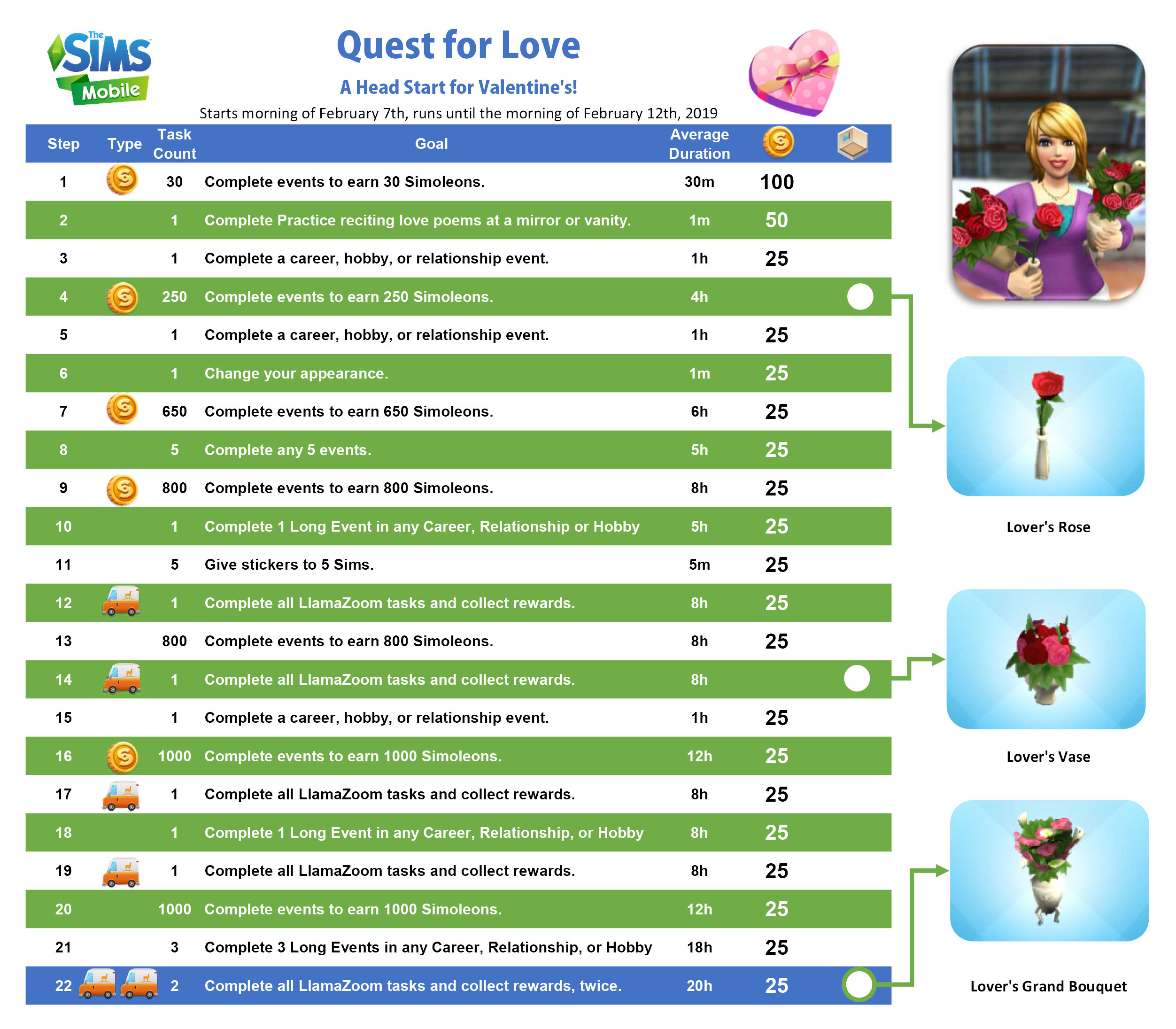 The SIMS Mobile

Quest for Love

A Head Start for Valentine's!

Starts morning of February 7th, runs until the morning of February 12th, 2019

| Step | Type | Task Count | Goal | Average Duration | | |
|---|---|---|---|---|---|---|
| 1 | | 30 | Complete events to earn 30 Simoleons. | 30m | 100 | |
| 2 | | 1 | Complete Practice reciting love poems at a mirror or vanity. | 1m | 50 | |
| 3 | | 1 | Complete a career, hobby, or relationship event. | 1h | 25 | |
| 4 | | 250 | Complete events to earn 250 Simoleons. | 4h | | |
| 5 | | 1 | Complete a career, hobby, or relationship event. | 1h | 25 | |
| 6 | | 1 | Change your appearance. | 1m | 25 | |
| 7 | | 650 | Complete events to earn 650 Simoleons. | 6h | 25 | |
| 8 | | 5 | Complete any 5 events. | 5h | 25 | |
| 9 | | 800 | Complete events to earn 800 Simoleons. | 8h | 25 | |
| 10 | | 1 | Complete 1 Long Event in any Career, Relationship or Hobby | 5h | 25 | |
| 11 | | 5 | Give stickers to 5 Sims. | 5m | 25 | |
| 12 | | 1 | Complete all LlamaZoom tasks and collect rewards. | 8h | 25 | |
| 13 | | 800 | Complete events to earn 800 Simoleons. | 8h | 25 | |
| 14 | | 1 | Complete all LlamaZoom tasks and collect rewards. | 8h | | |
| 15 | | 1 | Complete a career, hobby, or relationship event. | 1h | 25 | |
| 16 | | 1000 | Complete events to earn 1000 Simoleons. | 12h | 25 | |
| 17 | | 1 | Complete all LlamaZoom tasks and collect rewards. | 8h | 25 | |
| 18 | | 1 | Complete 1 Long Event in any Career, Relationship, or Hobby | 8h | 25 | |
| 19 | | 1 | Complete all LlamaZoom tasks and collect rewards. | 8h | 25 | |
| 20 | | 1000 | Complete events to earn 1000 Simoleons. | 12h | 25 | |
| 21 | | 3 | Complete 3 Long Events in any Career, Relationship, or Hobby | 18h | 25 | |
| 22 | | 2 | Complete all LlamaZoom tasks and collect rewards, twice. | 20h | 25 | |

Lover's Rose

Lover's Vase

Lover's Grand Bouquet